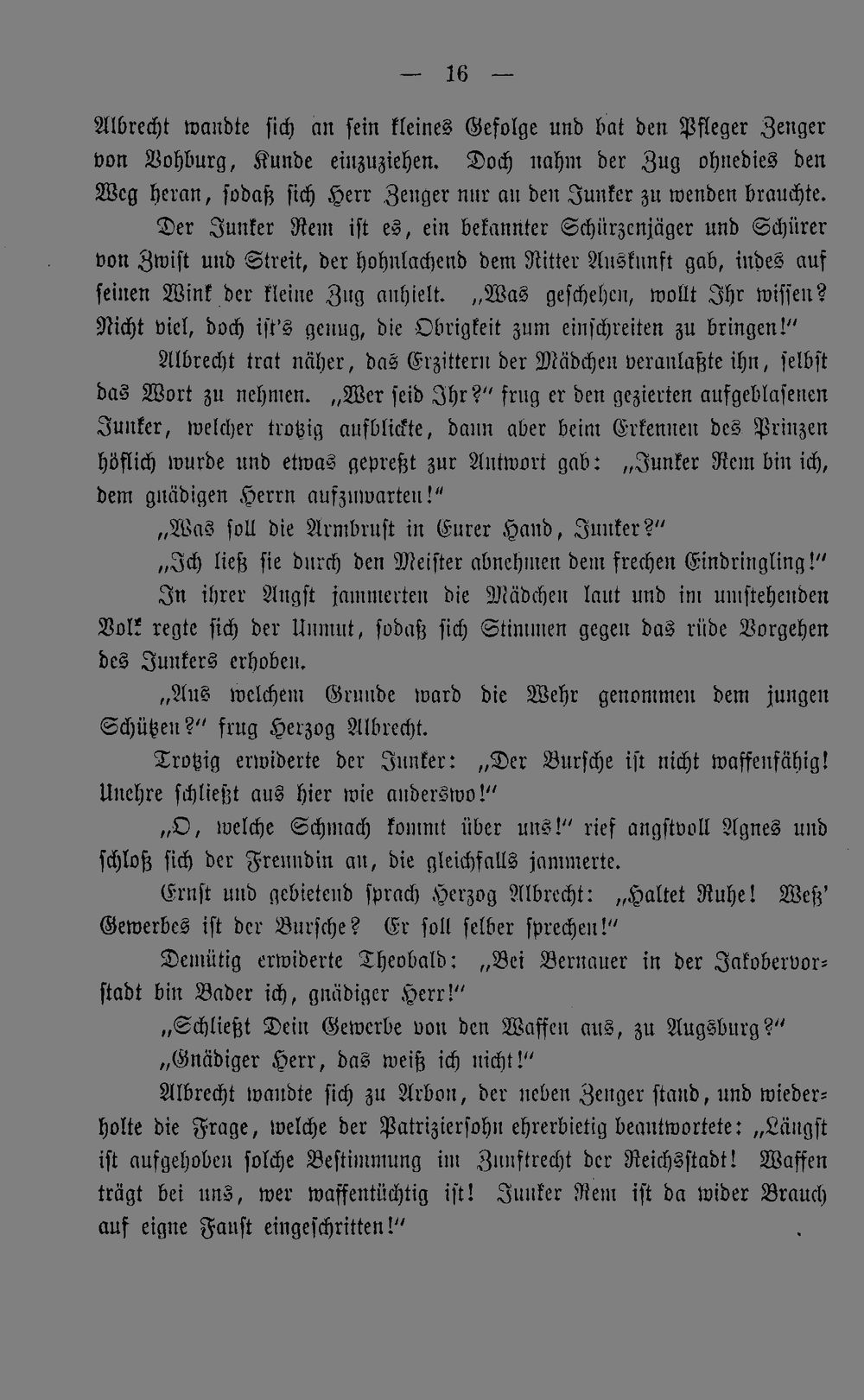 — 16 —

Albrecht wandte sich an sein kleines Gefolge und bat den Pfleger Zenger von Vohburg, Kunde einzuziehen. Doch nahm der Zug ohnedies den Weg heran, sodaß sich Herr Zenger nur an den Junker zu wenden brauchte. Der Junker Rem ist es, ein bekannter Schürzenjäger und Schürer von Zwist und Streit, der hohnlachend dem Ritter Auskunft gab, indes auf seinen Wink der kleine Zug anhielt. „Was geschehen, wollt Ihr wissen? Nicht viel, doch ist's genug, die Obrigkeit zum einschreiten zu bringen!"

Albrecht trat näher, das Erzittern der Mädchen veranlaßte ihn, selbst das Wort zu nehmen. „Wer seid Ihr?" frug er den gezierten aufgeblasenen Junker, welcher trotzig aufblickte, dann aber beim Erkennen des Prinzen höflich wurde und etwas gepreßt zur Antwort gab: „Junker Rem bin ich, dem gnädigen Herrn aufzuwarten!"

„Was soll die Armbrust in Eurer Hand, Junker?"

„Ich ließ sie durch den Meister abnehmen dem frechen Eindringling!"

In ihrer Angst jammerten die Mädchen laut und im umstehenden Volk regte sich der Unmut, sodaß sich Stimmen gegen das rüde Vorgehen des Junkers erhoben.

„Aus welchem Grunde ward die Wehr genommen dem jungen Schützen?" frug Herzog Albrecht.

Trotzig erwiderte der Junker: „Der Bursche ist nicht waffenfähig! Unehre schließt aus hier wie anderswo!"

„O, welche Schmach kommt über uns!" rief angstvoll Agnes und schloß sich der Freundin an, die gleichfalls jammerte.

Ernst und gebietend sprach Herzog Albrecht: „Haltet Ruhe! Weß' Gewerbes ist der Bursche? Er soll selber sprechen!"

Demütig erwiderte Theobald: „Bei Bernauer in der Jakobervorstadt bin Bader ich, gnädiger Herr!"

„Schließt Dein Gewerbe von den Waffen aus, zu Augsburg?"

„Gnädiger Herr, das weiß ich nicht!"

Albrecht wandte sich zu Arbon, der neben Zenger stand, und wiederholte die Frage, welche der Patriziersohn ehrerbietig beantwortete: „Längst ist aufgehoben solche Bestimmung im Zunftrecht der Reichsstadt! Waffen trägt bei uns, wer waffentüchtig ist! Junker Rem ist da wider Brauch auf eigne Faust eingeschritten!"